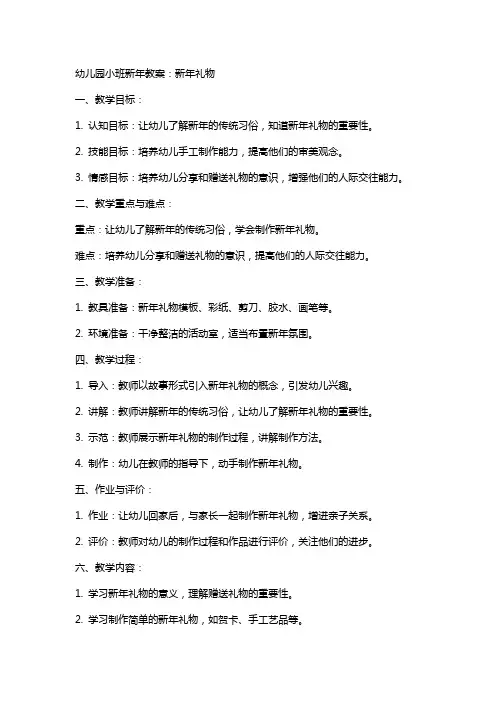 幼儿园小班新年教案：新年礼物

一、教学目标：

1. 认知目标：让幼儿了解新年的传统习俗，知道新年礼物的重要性。

2. 技能目标：培养幼儿手工制作能力，提高他们的审美观念。

3. 情感目标：培养幼儿分享和赠送礼物的意识，增强他们的人际交往能力。

二、教学重点与难点：

重点：让幼儿了解新年的传统习俗，学会制作新年礼物。

难点：培养幼儿分享和赠送礼物的意识，提高他们的人际交往能力。

三、教学准备：

1. 教具准备：新年礼物模板、彩纸、剪刀、胶水、画笔等。

2. 环境准备：干净整洁的活动室，适当布置新年氛围。

四、教学过程：

1. 导入：教师以故事形式引入新年礼物的概念，引发幼儿兴趣。

2. 讲解：教师讲解新年的传统习俗，让幼儿了解新年礼物的重要性。

3. 示范：教师展示新年礼物的制作过程，讲解制作方法。

4. 制作：幼儿在教师的指导下，动手制作新年礼物。

五、作业与评价：

1. 作业：让幼儿回家后，与家长一起制作新年礼物，增进亲子关系。

2. 评价：教师对幼儿的制作过程和作品进行评价，关注他们的进步。

六、教学内容：

1. 学习新年礼物的意义，理解赠送礼物的重要性。

2. 学习制作简单的新年礼物，如贺卡、手工艺品等。